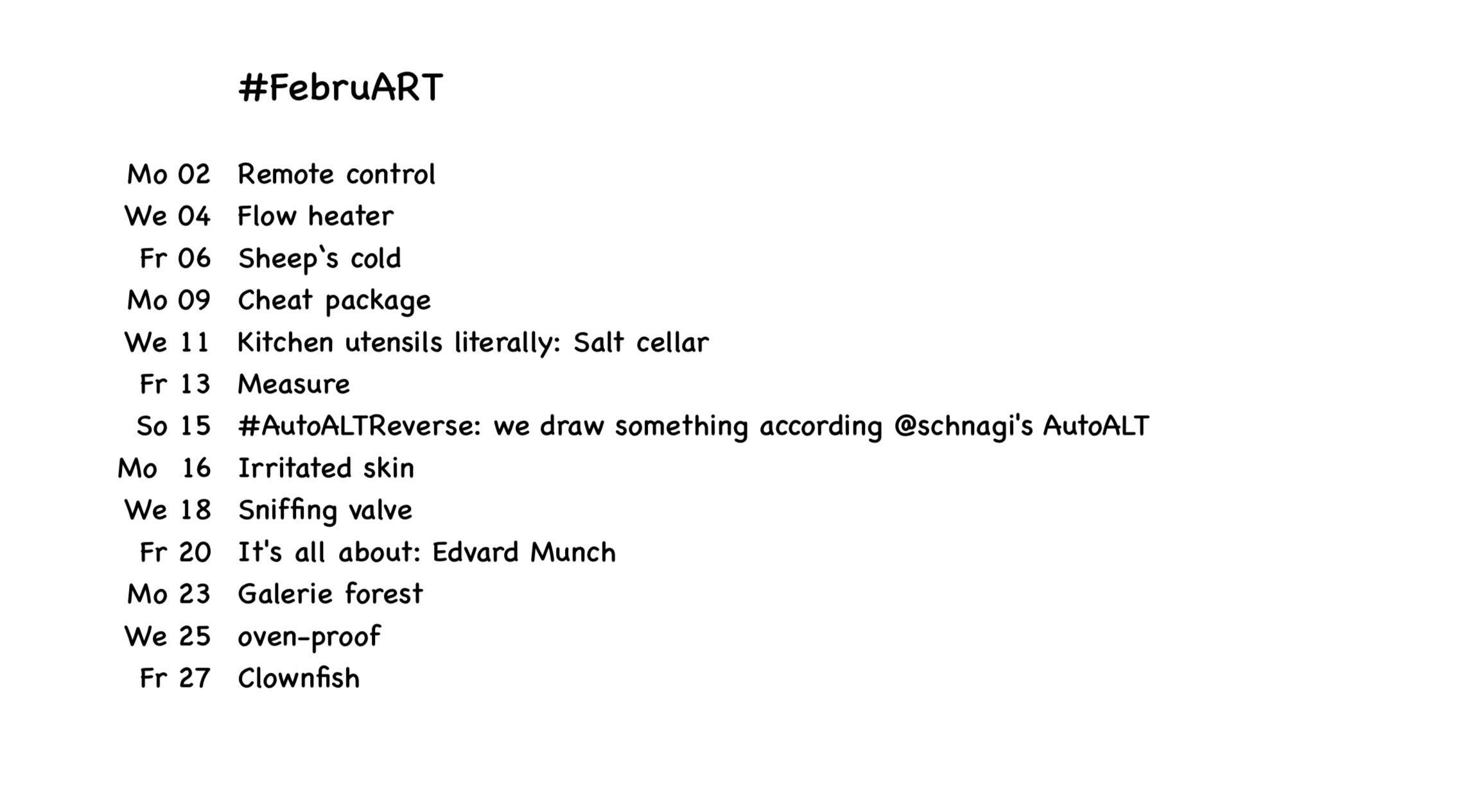 #FebruART

Mo 02 Remote control
We 04 Flow heater
Fr 06 Sheep`s cold
Mo 09 Cheat package
We 11 Kitchen utensils literally: Salt cellar
Fr 13 Measure
So 15 #AutoALTReverse: we draw something according @schnagi's AutoALT
Mo 16 Irritated skin
We 18 Sniffing valve
Fr 20 It's all about: Edvard Munch
Mo 23 Galerie forest
We 25 oven-proof
Fr 27 Clownfish